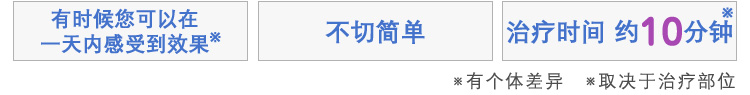 有时候您可以在一天内感受到效果※

不切简单

治疗时间 约10分钟※

※有个体差异　※取决于治疗部位